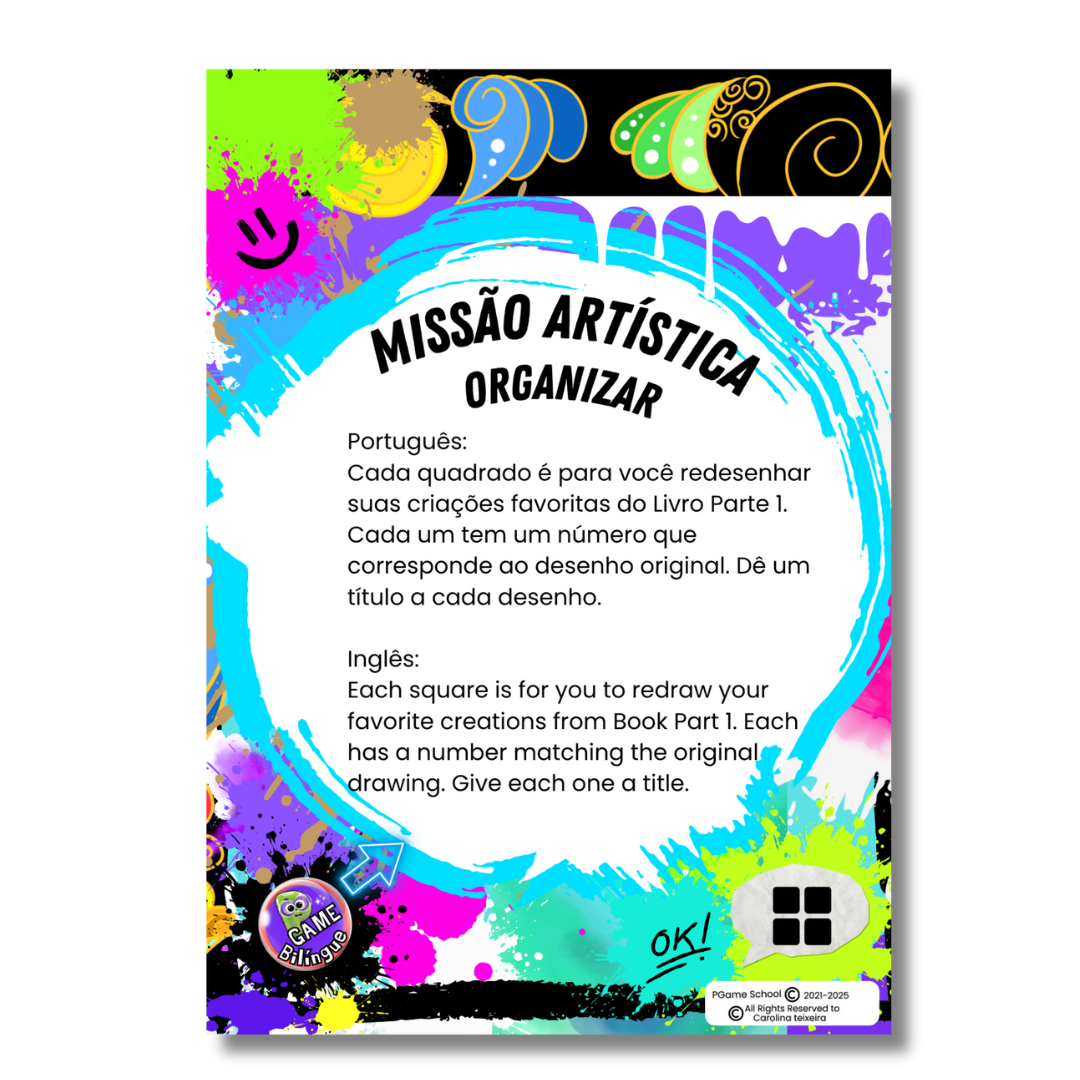 MISSÃO ARTÍSTICA
ORGANIZAR

Português:
Cada quadrado é para você redesenhar suas criações favoritas do Livro Parte 1. Cada um tem um número que corresponde ao desenho original. Dê um título a cada desenho.

Inglês:
Each square is for you to redraw your favorite creations from Book Part 1. Each has a number matching the original drawing. Give each one a title.

GAME
Bilíngue

OK!

PGame School © 2021-2025
© All Rights Reserved to Carolina teixeira